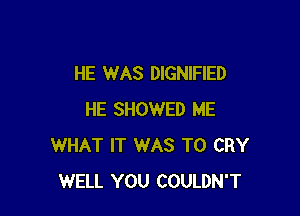 HE WAS DIGNIFIED

HE SHOWED ME

WHAT IT WAS TO CRY

WELL YOU COULDN'T